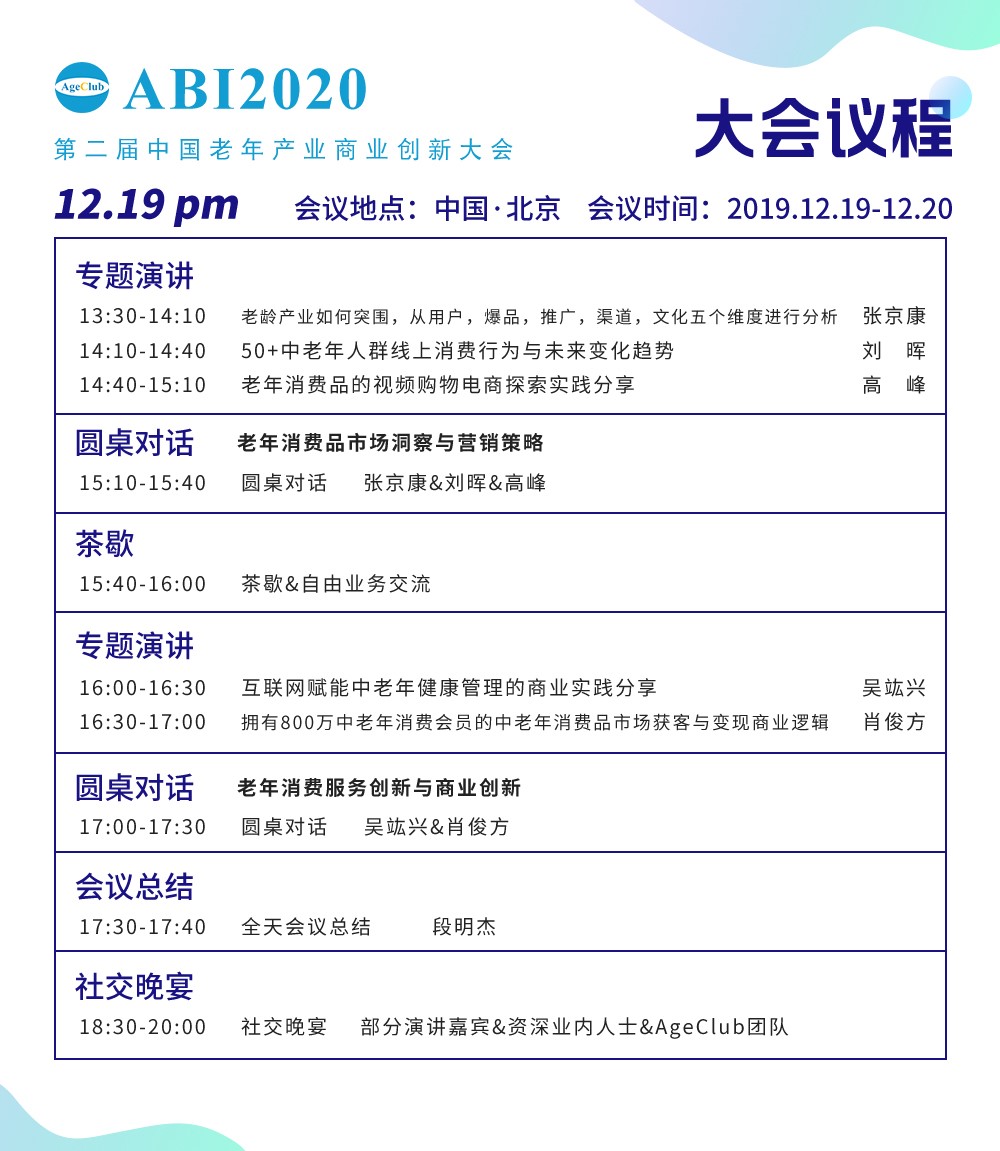 AgeClub ABI2020
第二届中国老年产业商业创新大会

大会议程

12.19 pm 会议地点：中国·北京 会议时间：2019.12.19-12.20

专题演讲
13:30-14:10 老龄产业如何突围，从用户，爆品，推广，渠道，文化五个维度进行分析 张京康
14:10-14:40 50+中老年人群线上消费行为与未来变化趋势 刘 晖
14:40-15:10 老年消费品的视频购物电商探索实践分享 高 峰

圆桌对话 老年消费品市场洞察与营销策略
15:10-15:40 圆桌对话 张京康&刘晖&高峰

茶歇
15:40-16:00 茶歇&自由业务交流

专题演讲
16:00-16:30 互联网赋能中老年健康管理的商业实践分享 吴竑兴
16:30-17:00 拥有800万中老年消费会员的中老年消费品市场获客与变现商业逻辑 肖俊方

圆桌对话 老年消费服务创新与商业创新
17:00-17:30 圆桌对话 吴竑兴&肖俊方

会议总结
17:30-17:40 全天会议总结 段明杰

社交晚宴
18:30-20:00 社交晚宴 部分演讲嘉宾&资深业内人士&AgeClub团队